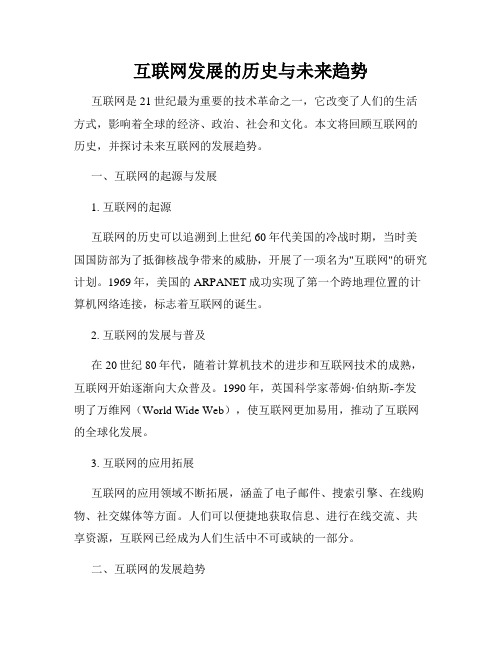 互联网发展的历史与未来趋势

互联网是21世纪最为重要的技术革命之一，它改变了人们的生活方式，影响着全球的经济、政治、社会和文化。本文将回顾互联网的历史，并探讨未来互联网的发展趋势。

一、互联网的起源与发展

1. 互联网的起源

互联网的历史可以追溯到上世纪60年代美国的冷战时期，当时美国国防部为了抵御核战争带来的威胁，开展了一项名为"互联网"的研究计划。1969年，美国的ARPANET成功实现了第一个跨地理位置的计算机网络连接，标志着互联网的诞生。

2. 互联网的发展与普及

在20世纪80年代，随着计算机技术的进步和互联网技术的成熟，互联网开始逐渐向大众普及。1990年，英国科学家蒂姆·伯纳斯-李发明了万维网（World Wide Web），使互联网更加易用，推动了互联网的全球化发展。

3. 互联网的应用拓展

互联网的应用领域不断拓展，涵盖了电子邮件、搜索引擎、在线购物、社交媒体等方面。人们可以便捷地获取信息、进行在线交流、共享资源，互联网已经成为人们生活中不可或缺的一部分。

二、互联网的发展趋势